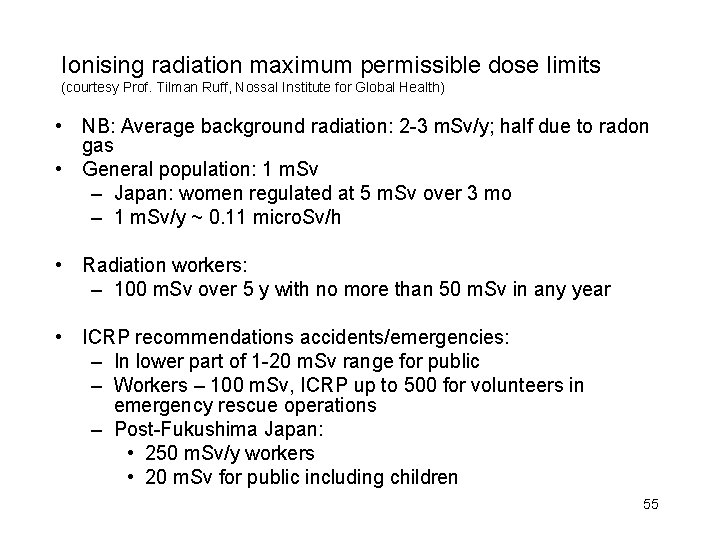 Ionising radiation maximum permissible dose limits
(courtesy Prof. Tilman Ruff, Nossal Institute for Global Health)

• NB: Average background radiation: 2-3 mSv/y; half due to radon gas
• General population: 1 mSv
  – Japan: women regulated at 5 mSv over 3 mo
  – 1 mSv/y ~ 0.11 microSv/h

• Radiation workers:
  – 100 mSv over 5 y with no more than 50 mSv in any year

• ICRP recommendations accidents/emergencies:
  – In lower part of 1-20 mSv range for public
  – Workers – 100 mSv, ICRP up to 500 for volunteers in emergency rescue operations
  – Post-Fukushima Japan:
    • 250 mSv/y workers
    • 20 mSv for public including children

55